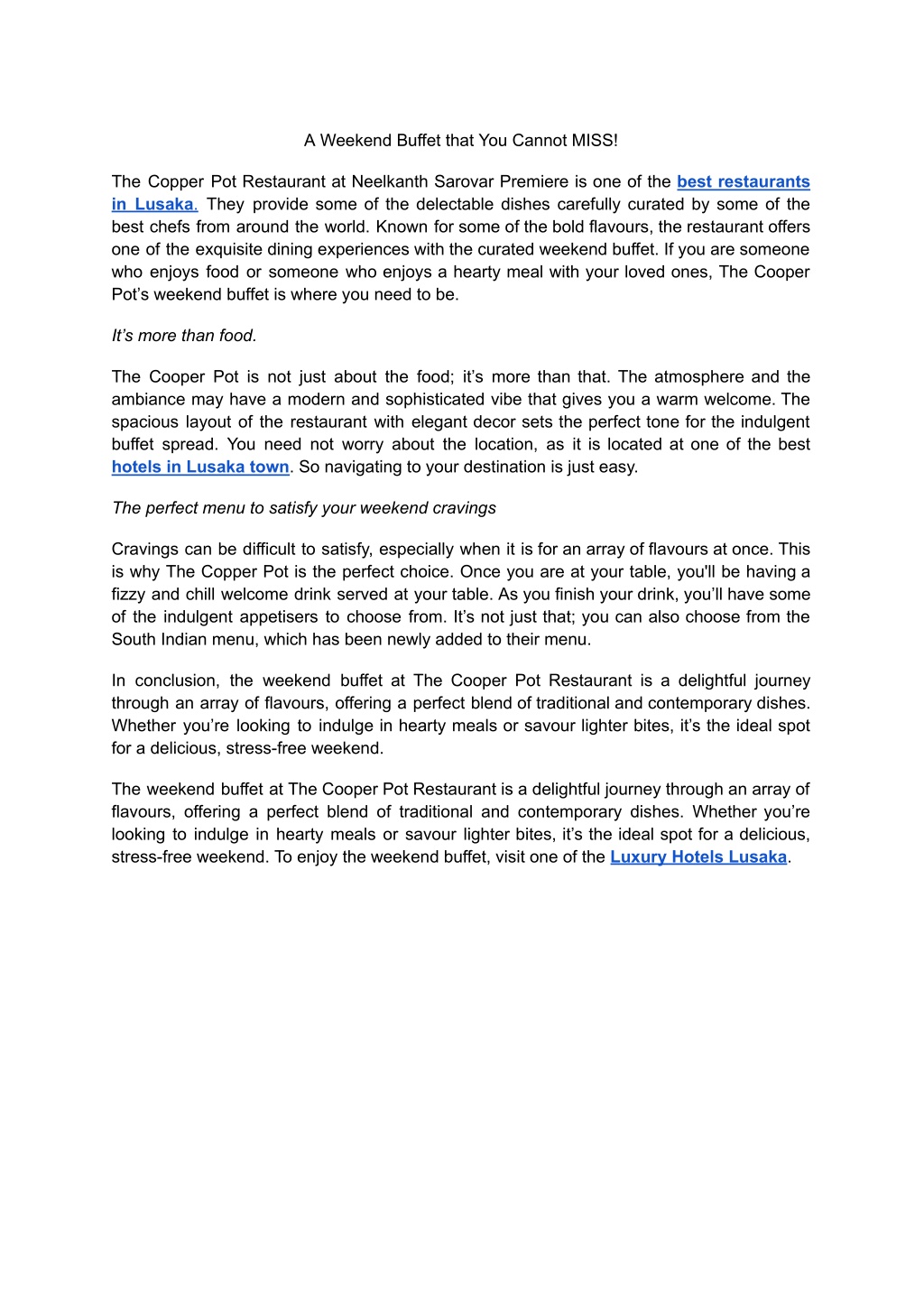 A Weekend Buffet that You Cannot MISS!

The Copper Pot Restaurant at Neelkanth Sarovar Premiere is one of the best restaurants in Lusaka. They provide some of the delectable dishes carefully curated by some of the best chefs from around the world. Known for some of the bold flavours, the restaurant offers one of the exquisite dining experiences with the curated weekend buffet. If you are someone who enjoys food or someone who enjoys a hearty meal with your loved ones, The Cooper Pot's weekend buffet is where you need to be.

It's more than food.

The Cooper Pot is not just about the food; it's more than that. The atmosphere and the ambiance may have a modern and sophisticated vibe that gives you a warm welcome. The spacious layout of the restaurant with elegant decor sets the perfect tone for the indulgent buffet spread. You need not worry about the location, as it is located at one of the best hotels in Lusaka town. So navigating to your destination is just easy.

The perfect menu to satisfy your weekend cravings

Cravings can be difficult to satisfy, especially when it is for an array of flavours at once. This is why The Copper Pot is the perfect choice. Once you are at your table, you'll be having a fizzy and chill welcome drink served at your table. As you finish your drink, you'll have some of the indulgent appetisers to choose from. It's not just that; you can also choose from the South Indian menu, which has been newly added to their menu.

In conclusion, the weekend buffet at The Cooper Pot Restaurant is a delightful journey through an array of flavours, offering a perfect blend of traditional and contemporary dishes. Whether you're looking to indulge in hearty meals or savour lighter bites, it's the ideal spot for a delicious, stress-free weekend.

The weekend buffet at The Cooper Pot Restaurant is a delightful journey through an array of flavours, offering a perfect blend of traditional and contemporary dishes. Whether you're looking to indulge in hearty meals or savour lighter bites, it's the ideal spot for a delicious, stress-free weekend. To enjoy the weekend buffet, visit one of the Luxury Hotels Lusaka.